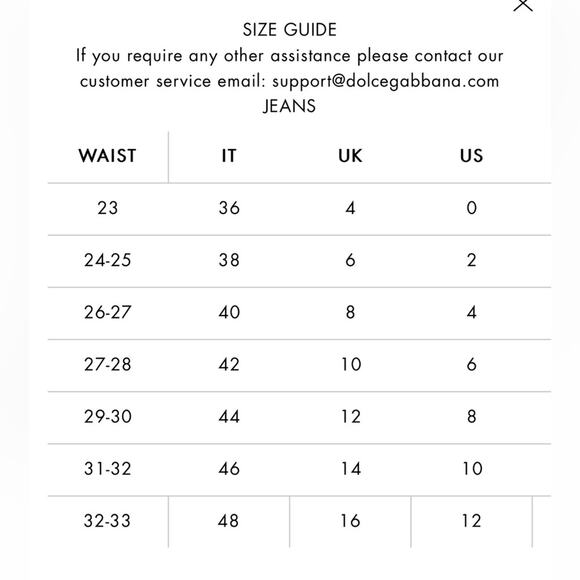 SIZE GUIDE
If you require any other assistance please contact our customer service email: support@dolcegabbana.com
JEANS

| WAIST | IT | UK | US |
|---|---|---|---|
| 23 | 36 | 4 | 0 |
| 24-25 | 38 | 6 | 2 |
| 26-27 | 40 | 8 | 4 |
| 27-28 | 42 | 10 | 6 |
| 29-30 | 44 | 12 | 8 |
| 31-32 | 46 | 14 | 10 |
| 32-33 | 48 | 16 | 12 |